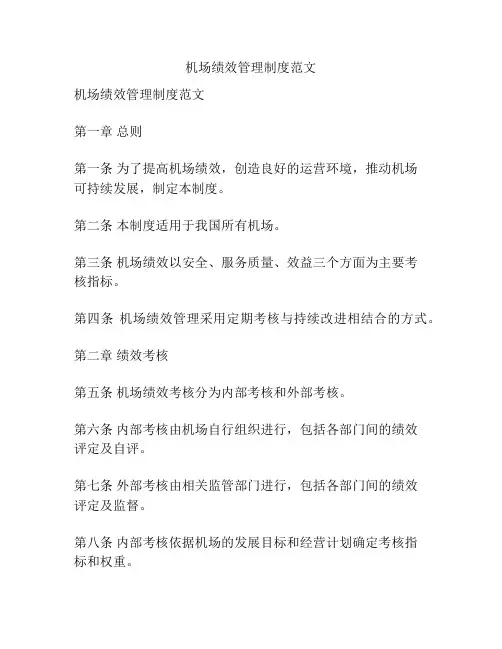 机场绩效管理制度范文

机场绩效管理制度范文

第一章 总则

第一条 为了提高机场绩效，创造良好的运营环境，推动机场可持续发展，制定本制度。

第二条 本制度适用于我国所有机场。

第三条 机场绩效以安全、服务质量、效益三个方面为主要考核指标。

第四条 机场绩效管理采用定期考核与持续改进相结合的方式。

第二章 绩效考核

第五条 机场绩效考核分为内部考核和外部考核。

第六条 内部考核由机场自行组织进行，包括各部门间的绩效评定及自评。

第七条 外部考核由相关监管部门进行，包括各部门间的绩效评定及监督。

第八条 内部考核依据机场的发展目标和经营计划确定考核指标和权重。